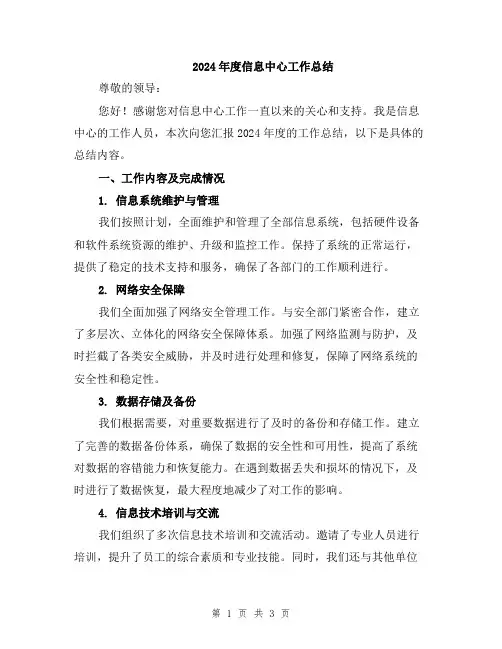 2024年度信息中心工作总结

尊敬的领导：

您好！感谢您对信息中心工作一直以来的关心和支持。我是信息中心的工作人员，本次向您汇报2024年度的工作总结，以下是具体的总结内容。

一、工作内容及完成情况

1. 信息系统维护与管理

我们按照计划，全面维护和管理了全部信息系统，包括硬件设备和软件系统资源的维护、升级和监控工作。保持了系统的正常运行，提供了稳定的技术支持和服务，确保了各部门的工作顺利进行。

2. 网络安全保障

我们全面加强了网络安全管理工作。与安全部门紧密合作，建立了多层次、立体化的网络安全保障体系。加强了网络监测与防护，及时拦截了各类安全威胁，并及时进行处理和修复，保障了网络系统的安全性和稳定性。

3. 数据存储及备份

我们根据需要，对重要数据进行了及时的备份和存储工作。建立了完善的数据备份体系，确保了数据的安全性和可用性，提高了系统对数据的容错能力和恢复能力。在遇到数据丢失和损坏的情况下，及时进行了数据恢复，最大程度地减少了对工作的影响。

4. 信息技术培训与交流

我们组织了多次信息技术培训和交流活动。邀请了专业人员进行培训，提升了员工的综合素质和专业技能。同时，我们还与其他单位

第 1 页 共 3 页